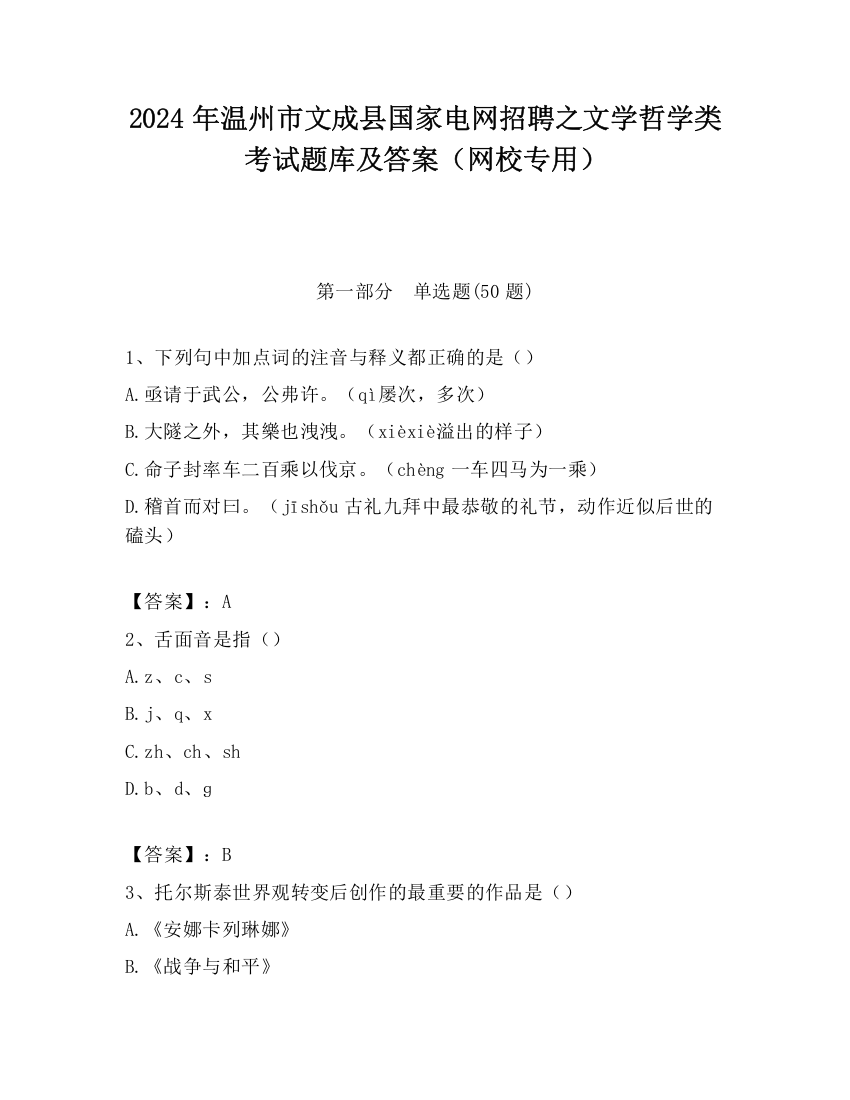 2024 年温州市文成县国家电网招聘之文学哲学类考试题库及答案（网校专用）

第一部分 单选题(50 题)

1、下列句中加点词的注音与释义都正确的是（）

A.亟请于武公，公弗许。（qì屡次，多次）

B.大隧之外，其樂也洩洩。（xièxiè溢出的样子）

C.命子封率车二百乘以伐京。（chèng 一车四马为一乘）

D.稽首而对曰。（jīshǒu 古礼九拜中最恭敬的礼节，动作近似后世的磕头）

【答案】：A

2、舌面音是指（）

A.z、c、s

B.j、q、x

C.zh、ch、sh

D.b、d、g

【答案】：B

3、托尔斯泰世界观转变后创作的最重要的作品是（）

A.《安娜卡列琳娜》

B.《战争与和平》